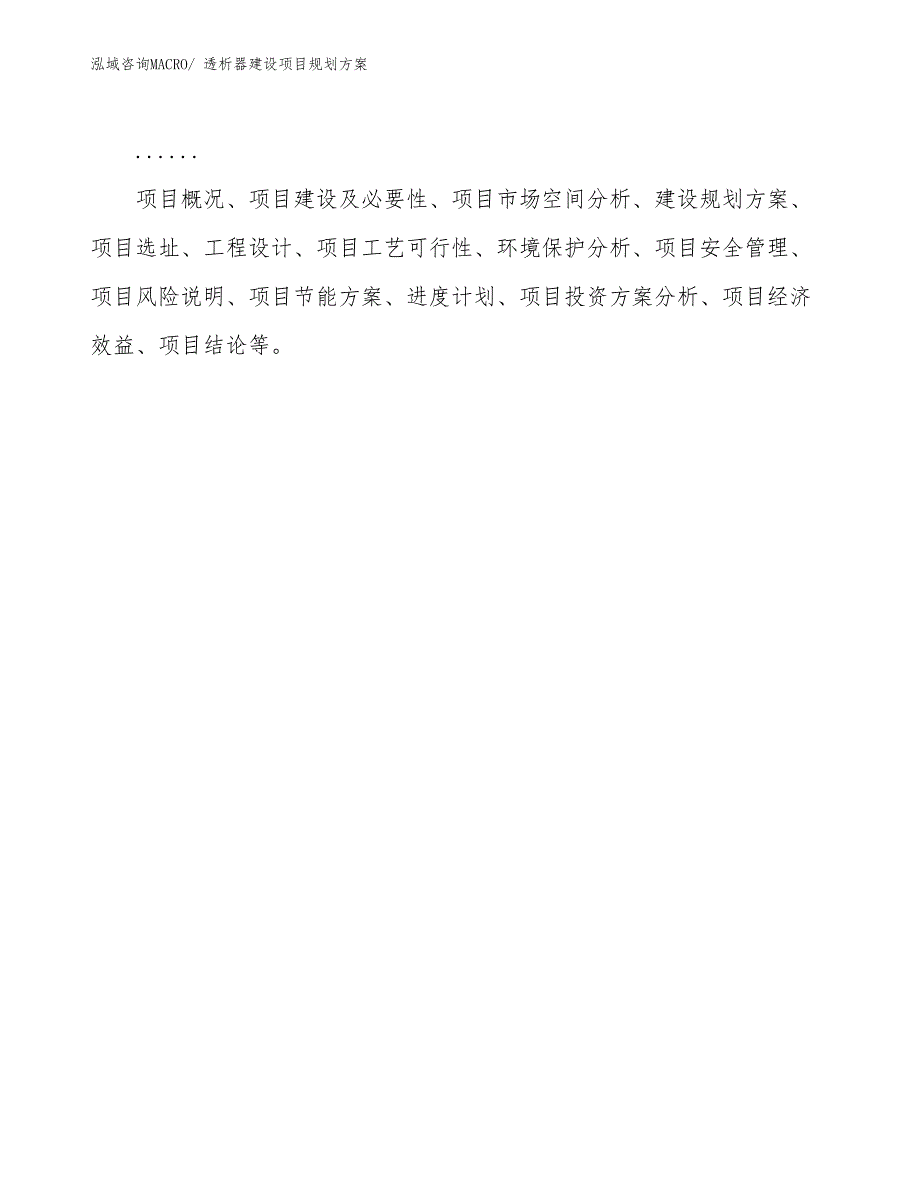 泓域咨询MACRO/ 透析器建设项目规划方案

......

项目概况、项目建设及必要性、项目市场空间分析、建设规划方案、项目选址、工程设计、项目工艺可行性、环境保护分析、项目安全管理、项目风险说明、项目节能方案、进度计划、项目投资方案分析、项目经济效益、项目结论等。